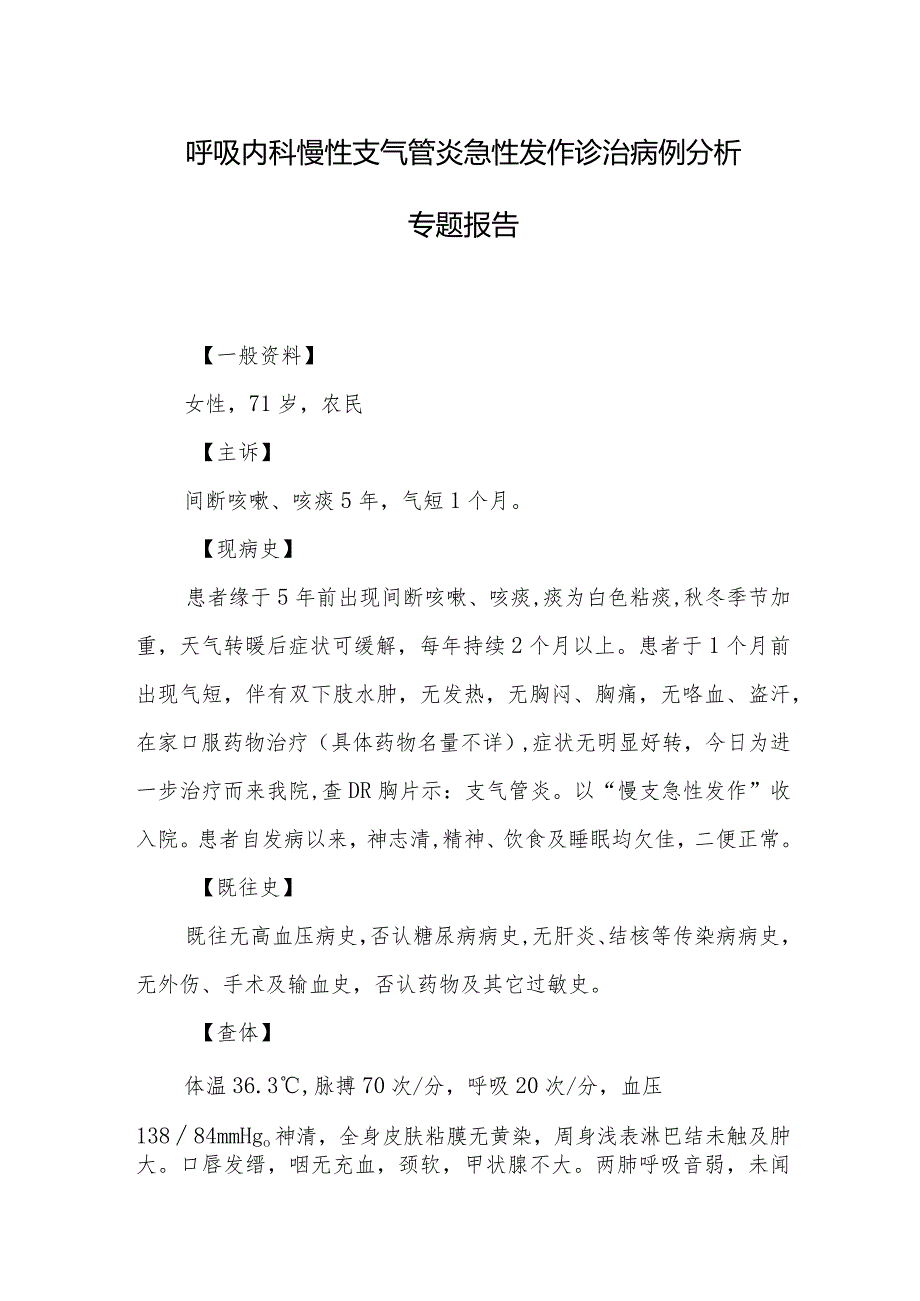 呼吸内科慢性支气管炎急性发作诊治病例分析

专题报告

【一般资料】

女性，71岁，农民

【主诉】

间断咳嗽、咳痰5年，气短1个月。

【现病史】

患者缘于5年前出现间断咳嗽、咳痰，痰为白色粘痰，秋冬季节加重，天气转暖后症状可缓解，每年持续2个月以上。患者于1个月前出现气短，伴有双下肢水肿，无发热，无胸闷、胸痛，无咯血、盗汗，在家口服药物治疗（具体药物名量不详），症状无明显好转，今日为进一步治疗而来我院，查DR胸片示：支气管炎。以“慢支急性发作”收入院。患者自发病以来，神志清，精神、饮食及睡眠均欠佳，二便正常。

【既往史】

既往无高血压病史，否认糖尿病病史，无肝炎、结核等传染病病史，无外伤、手术及输血史，否认药物及其它过敏史。

【查体】

体温36.3℃，脉搏70次/分，呼吸20次/分，血压138／84mmHg。神清，全身皮肤粘膜无黄染，周身浅表淋巴结未触及肿大。口唇发绀，咽无充血，颈软，甲状腺不大。两肺呼吸音弱，未闻